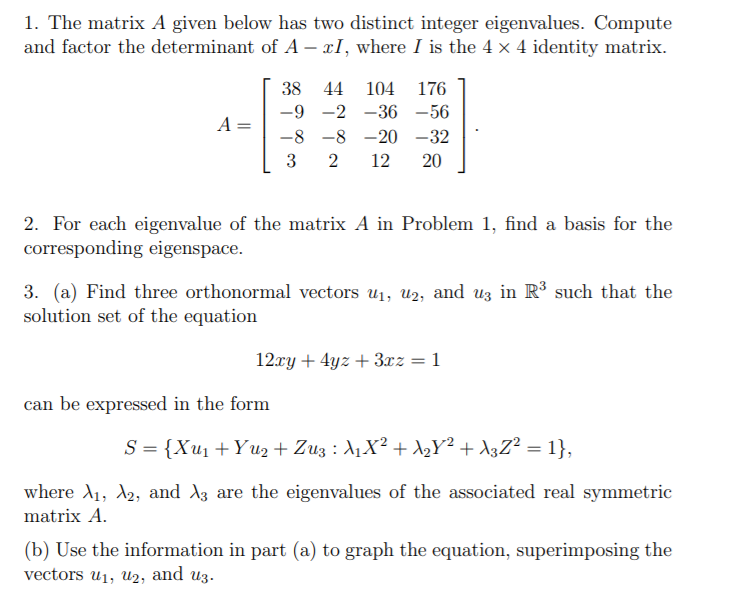 1. The matrix $A$ given below has two distinct integer eigenvalues. Compute and factor the determinant of $A - xI$, where $I$ is the $4 \times 4$ identity matrix.

$$A = \begin{bmatrix} 38 & 44 & 104 & 176 \\ -9 & -2 & -36 & -56 \\ -8 & -8 & -20 & -32 \\ 3 & 2 & 12 & 20 \end{bmatrix}.$$

2. For each eigenvalue of the matrix $A$ in Problem 1, find a basis for the corresponding eigenspace.

3. (a) Find three orthonormal vectors $u_1$, $u_2$, and $u_3$ in $\mathbb{R}^3$ such that the solution set of the equation

$$12xy + 4yz + 3xz = 1$$

can be expressed in the form

$$S = \{Xu_1 + Yu_2 + Zu_3 : \lambda_1 X^2 + \lambda_2 Y^2 + \lambda_3 Z^2 = 1\},$$

where $\lambda_1$, $\lambda_2$, and $\lambda_3$ are the eigenvalues of the associated real symmetric matrix $A$.

(b) Use the information in part (a) to graph the equation, superimposing the vectors $u_1$, $u_2$, and $u_3$.